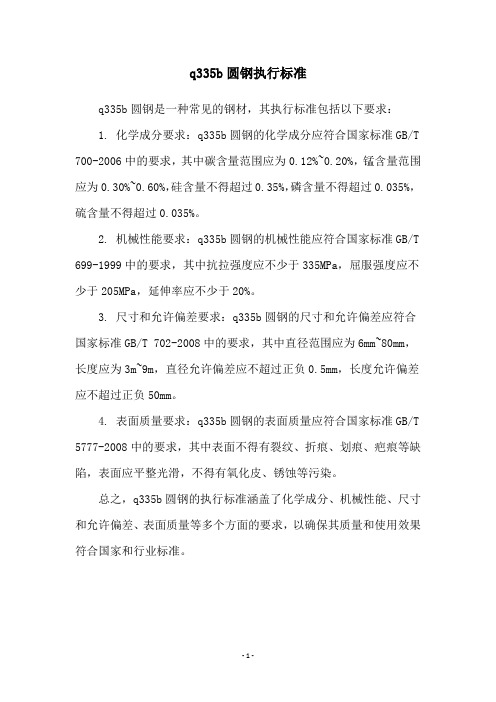 q335b 圆钢执行标准

q335b 圆钢是一种常见的钢材，其执行标准包括以下要求：

1. 化学成分要求：q335b 圆钢的化学成分应符合国家标准 GB/T 700-2006 中的要求，其中碳含量范围应为 0.12%~0.20%，锰含量范围应为 0.30%~0.60%，硅含量不得超过 0.35%，磷含量不得超过 0.035%，硫含量不得超过 0.035%。

2. 机械性能要求：q335b 圆钢的机械性能应符合国家标准 GB/T 699-1999 中的要求，其中抗拉强度应不少于 335MPa，屈服强度应不少于 205MPa，延伸率应不少于 20%。

3. 尺寸和允许偏差要求：q335b 圆钢的尺寸和允许偏差应符合国家标准 GB/T 702-2008 中的要求，其中直径范围应为 6mm~80mm，长度应为 3m~9m，直径允许偏差应不超过正负 0.5mm，长度允许偏差应不超过正负 50mm。

4. 表面质量要求：q335b 圆钢的表面质量应符合国家标准 GB/T 5777-2008 中的要求，其中表面不得有裂纹、折痕、划痕、疤痕等缺陷，表面应平整光滑，不得有氧化皮、锈蚀等污染。

总之，q335b 圆钢的执行标准涵盖了化学成分、机械性能、尺寸和允许偏差、表面质量等多个方面的要求，以确保其质量和使用效果符合国家和行业标准。

- 1 -